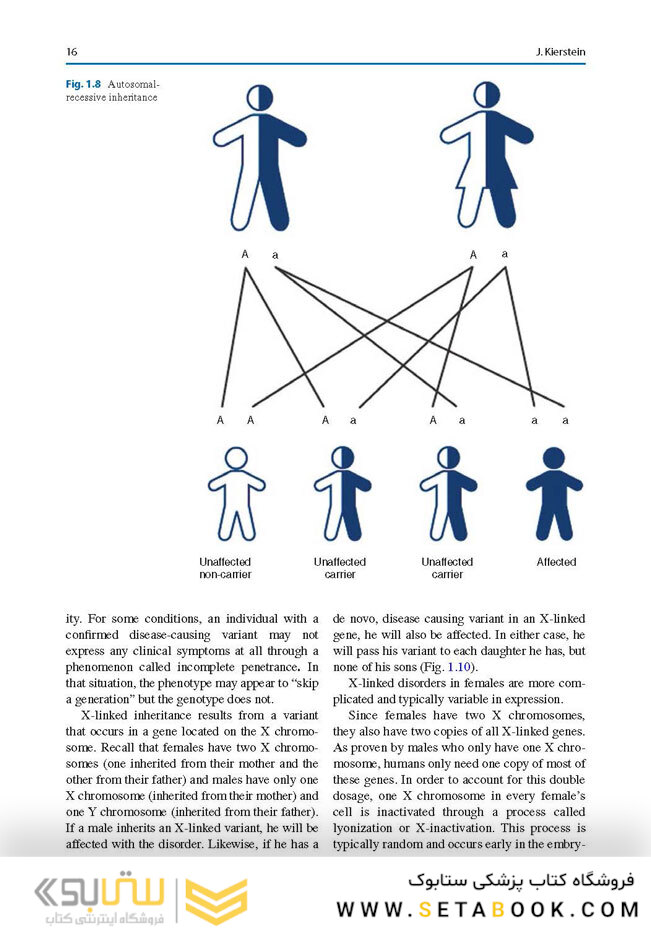 16

J. Kierstein

Fig. 1.8 Autosomal-recessive inheritance

A a

A a

A A

A a

A a

a a

Unaffected non-carrier

Unaffected carrier

Unaffected carrier

Affected

ity. For some conditions, an individual with a confirmed disease-causing variant may not express any clinical symptoms at all through a phenomenon called incomplete penetrance. In that situation, the phenotype may appear to "skip a generation" but the genotype does not.

X-linked inheritance results from a variant that occurs in a gene located on the X chromosome. Recall that females have two X chromosomes (one inherited from their mother and the other from their father) and males have only one X chromosome (inherited from their mother) and one Y chromosome (inherited from their father). If a male inherits an X-linked variant, he will be affected with the disorder. Likewise, if he has a de novo, disease causing variant in an X-linked gene, he will also be affected. In either case, he will pass his variant to each daughter he has, but none of his sons (Fig. 1.10).

X-linked disorders in females are more complicated and typically variable in expression.

Since females have two X chromosomes, they also have two copies of all X-linked genes. As proven by males who only have one X chromosome, humans only need one copy of most of these genes. In order to account for this double dosage, one X chromosome in every female's cell is inactivated through a process called lyonization or X-inactivation. This process is typically random and occurs early in the embry-

ستابوک
فروشگاه اینترنتی کتاب

فروشگاه کتاب پزشکی ستابوک
WWW.SETABOOK.COM